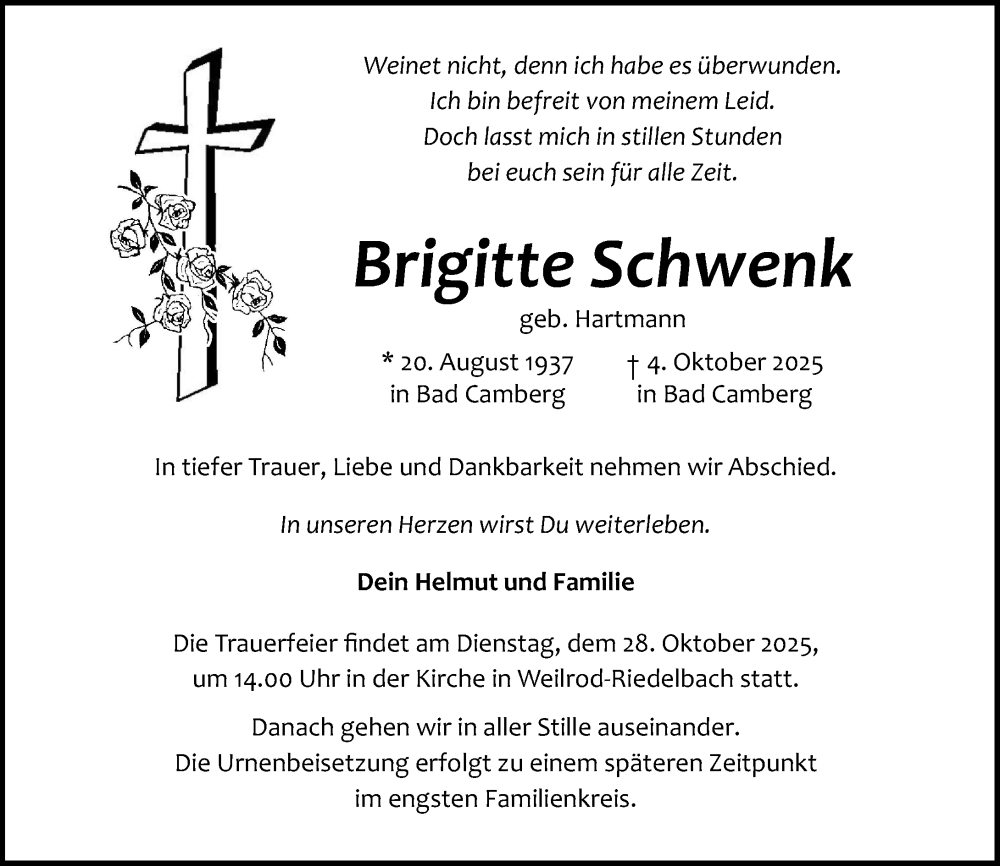 Weinet nicht, denn ich habe es überwunden.
Ich bin befreit von meinem Leid.
Doch lasst mich in stillen Stunden
bei euch sein für alle Zeit.

Brigitte Schwenk

geb. Hartmann

* 20. August 1937
in Bad Camberg

† 4. Oktober 2025
in Bad Camberg

In tiefer Trauer, Liebe und Dankbarkeit nehmen wir Abschied.

In unseren Herzen wirst Du weiterleben.

Dein Helmut und Familie

Die Trauerfeier findet am Dienstag, dem 28. Oktober 2025, um 14.00 Uhr in der Kirche in Weilrod-Riedelbach statt.

Danach gehen wir in aller Stille auseinander. Die Urnenbeisetzung erfolgt zu einem späteren Zeitpunkt im engsten Familienkreis.